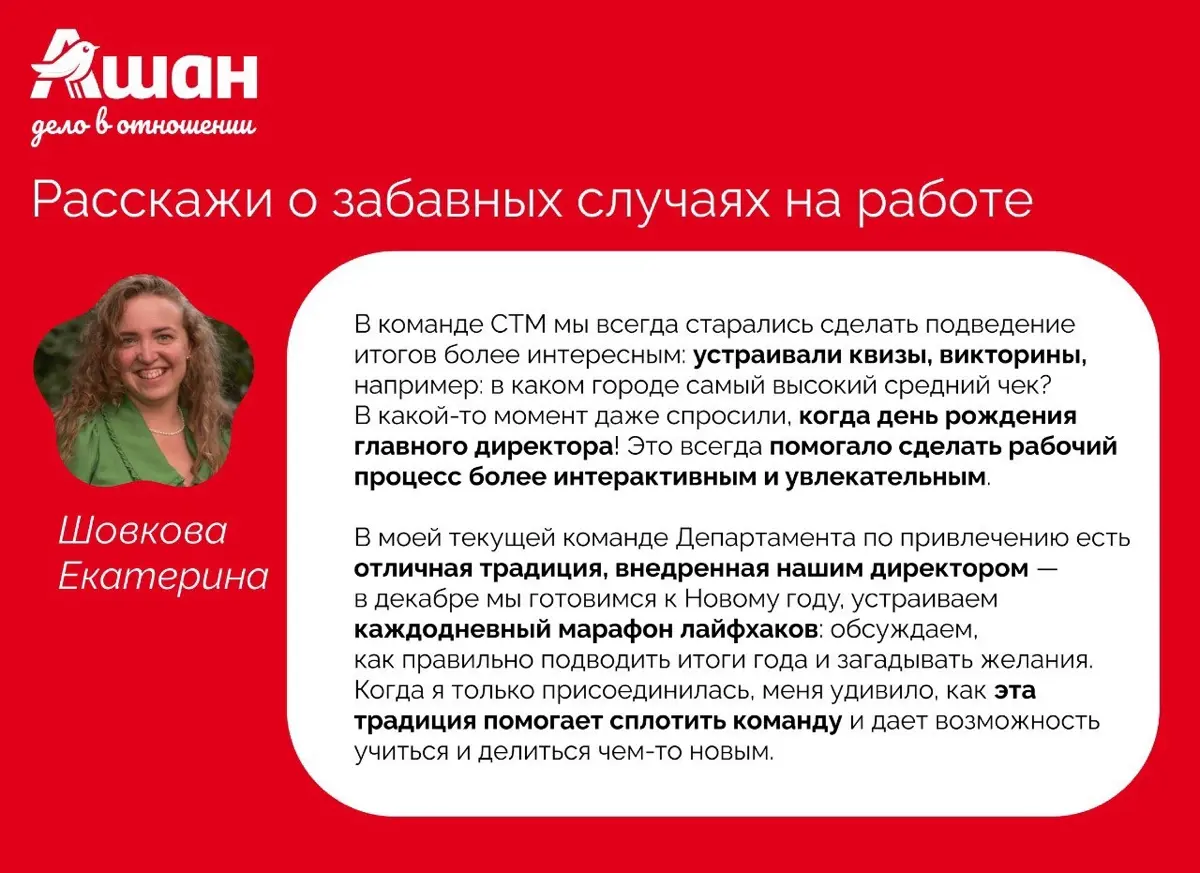 Ашан
дело в отношении

Расскажи о забавных случаях на работе

Шовкова Екатерина

В команде СТМ мы всегда старались сделать подведение итогов более интересным: устраивали квизы, викторины, например: в каком городе самый высокий средний чек? В какой-то момент даже спросили, когда день рождения главного директора! Это всегда помогало сделать рабочий процесс более интерактивным и увлекательным.

В моей текущей команде Департамента по привлечению есть отличная традиция, внедренная нашим директором — в декабре мы готовимся к Новому году, устраиваем каждодневный марафон лайфхаков: обсуждаем, как правильно подводить итоги года и загадывать желания. Когда я только присоединилась, меня удивило, как эта традиция помогает сплотить команду и дает возможность учиться и делиться чем-то новым.